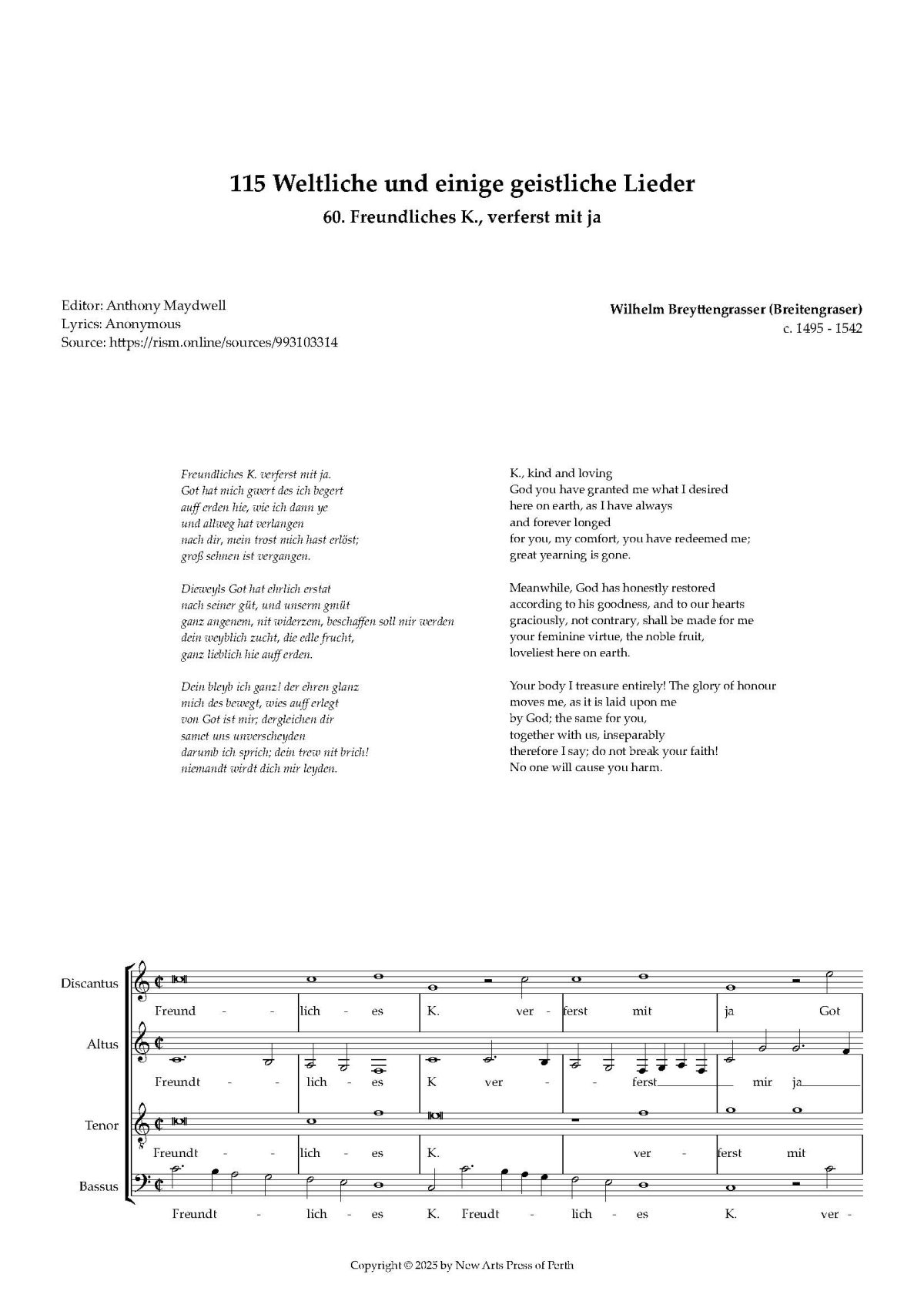 115 Weltliche und einige geistliche Lieder

60. Freundliches K., verferst mit ja

Editor: Anthony Maydwell
Lyrics: Anonymous
Source: https://rism.online/sources/993103314

Wilhelm Breyttengrasser (Breitengraser)
c. 1495 - 1542

Freundliches K. verferst mit ja.
Got hat mich gwert des ich begert
auff erden hie, wie ich dann ye
und allweg hat verlangen
nach dir, mein trost mich hast erlöst;
groß sehnen ist vergangen.

Dieweyls Got hat ehrlich erstat
nach seiner güt, und unserm gmüt
ganz angenem, nit widerzem, beschaffen soll mir werden
dein weyblich zucht, die edle frucht,
ganz lieblich hie auff erden.

Dein bleyb ich ganz! der ehren glanz
mich des bewegt, wies auff erlegt
von Got ist mir; dergleichen dir
samet uns unverscheyden
darumb ich sprich; dein trew nit brich!
niemandt wirdt dich mir leyden.

K., kind and loving
God you have granted me what I desired
here on earth, as I have always
and forever longed
for you, my comfort, you have redeemed me;
great yearning is gone.

Meanwhile, God has honestly restored
according to his goodness, and to our hearts
graciously, not contrary, shall be made for me
your feminine virtue, the noble fruit,
loveliest here on earth.

Your body I treasure entirely! The glory of honour
moves me, as it is laid upon me
by God; the same for you,
together with us, inseparably
therefore I say; do not break your faith!
No one will cause you harm.

Discantus
Freund - - lich - es K. ver - ferst mit ja Got

Altus
Freundt - - lich - es K ver - - ferst mir ja

Tenor
Freundt - - lich - es K. ver - ferst mit

Bassus
Freundt - lich - es K. Freudt - lich - es K. ver -

Copyright © 2025 by New Arts Press of Perth